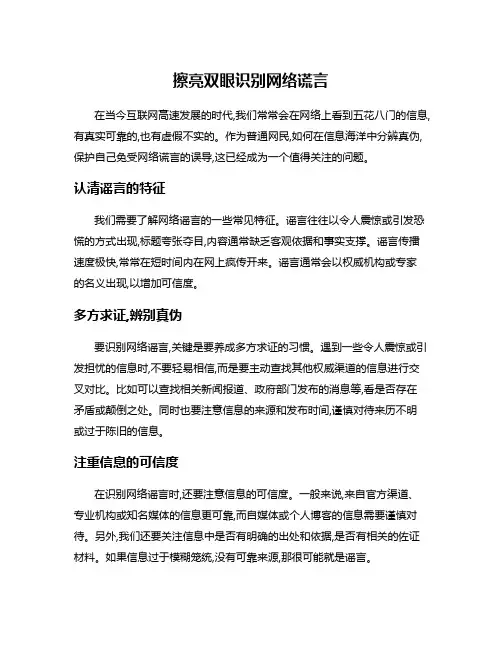 擦亮双眼识别网络谎言

在当今互联网高速发展的时代,我们常常会在网络上看到五花八门的信息,有真实可靠的,也有虚假不实的。作为普通网民,如何在信息海洋中分辨真伪,保护自己免受网络谎言的误导,这已经成为一个值得关注的问题。

认清谣言的特征

我们需要了解网络谣言的一些常见特征。谣言往往以令人震惊或引发恐慌的方式出现,标题夸张夺目,内容通常缺乏客观依据和事实支撑。谣言传播速度极快,常常在短时间内在网上疯传开来。谣言通常会以权威机构或专家的名义出现,以增加可信度。

多方求证,辨别真伪

要识别网络谣言,关键是要养成多方求证的习惯。遇到一些令人震惊或引发担忧的信息时,不要轻易相信,而是要主动查找其他权威渠道的信息进行交叉对比。比如可以查找相关新闻报道、政府部门发布的消息等,看是否存在矛盾或颠倒之处。同时也要注意信息的来源和发布时间,谨慎对待来历不明或过于陈旧的信息。

注重信息的可信度

在识别网络谣言时,还要注意信息的可信度。一般来说,来自官方渠道、专业机构或知名媒体的信息更可靠,而自媒体或个人博客的信息需要谨慎对待。另外,我们还要关注信息中是否有明确的出处和依据,是否有相关的佐证材料。如果信息过于模糊笼统,没有可靠来源,那很可能就是谣言。